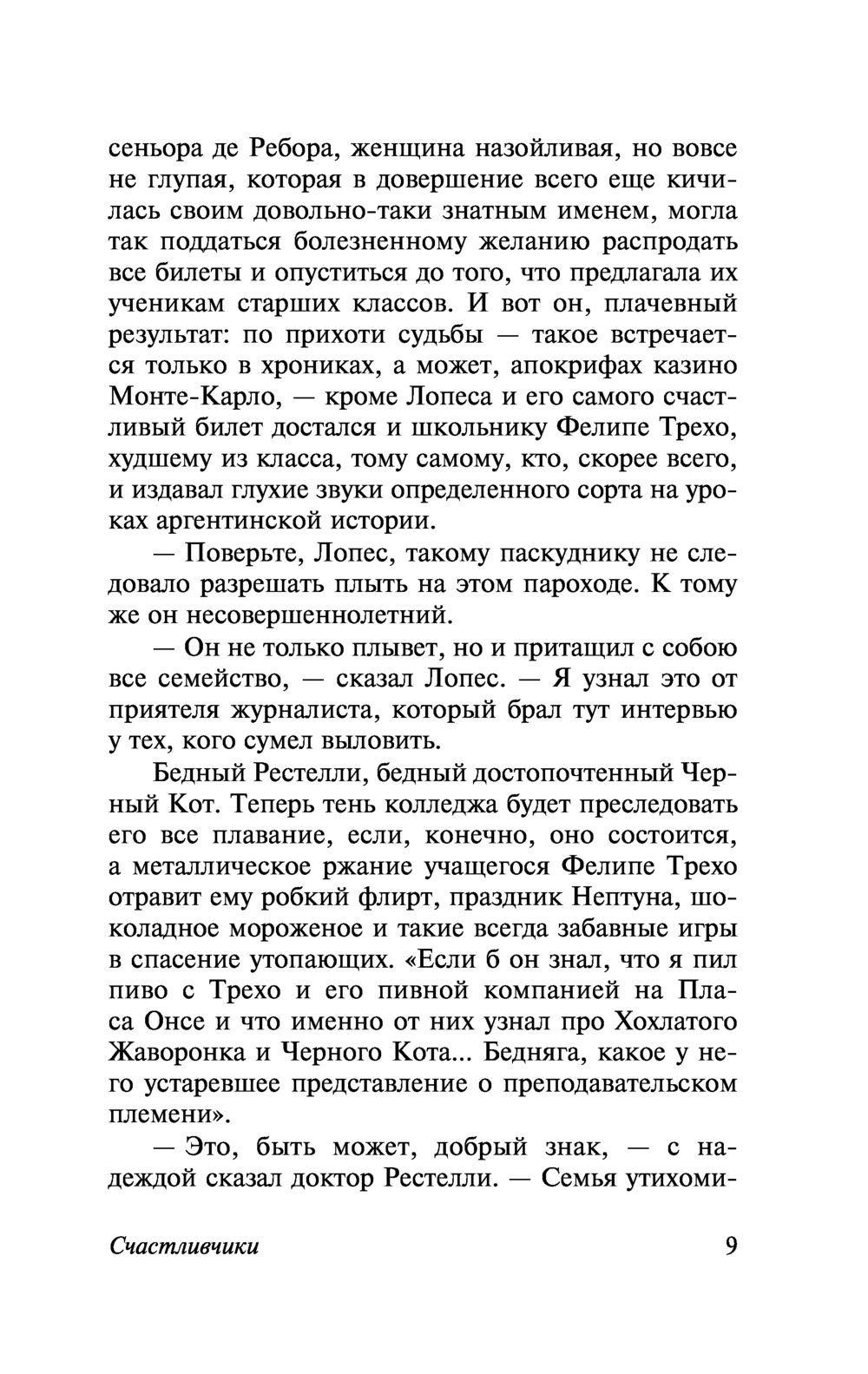 сеньора де Ребора, женщина назойливая, но вовсе не глупая, которая в довершение всего еще кичилась своим довольно-таки знатным именем, могла так поддаться болезненному желанию распродать все билеты и опуститься до того, что предлагала их ученикам старших классов. И вот он, плачевный результат: по прихоти судьбы — такое встречается только в хрониках, а может, апокрифах казино Монте-Карло, — кроме Лопеса и его самого счастливый билет достался и школьнику Фелипе Трехо, худшему из класса, тому самому, кто, скорее всего, и издавал глухие звуки определенного сорта на уроках аргентинской истории.

— Поверьте, Лопес, такому паскуднику не следовало разрешать плыть на этом пароходе. К тому же он несовершеннолетний.

— Он не только плывет, но и притащил с собою все семейство, — сказал Лопес. — Я узнал это от приятеля журналиста, который брал тут интервью у тех, кого сумел выловить.

Бедный Рестелли, бедный достопочтенный Черный Кот. Теперь тень колледжа будет преследовать его все плавание, если, конечно, оно состоится, а металлическое ржание учащегося Фелипе Трехо отравит ему робкий флирт, праздник Нептуна, шоколадное мороженое и такие всегда забавные игры в спасение утопающих. «Если б он знал, что я пил пиво с Трехо и его пивной компанией на Пласа Онсе и что именно от них узнал про Хохлатого Жаворонка и Черного Кота... Бедняга, какое у него устаревшее представление о преподавательском племени».

— Это, быть может, добрый знак, — с надеждой сказал доктор Рестелли. — Семья утихоми-

Счастливчики 9